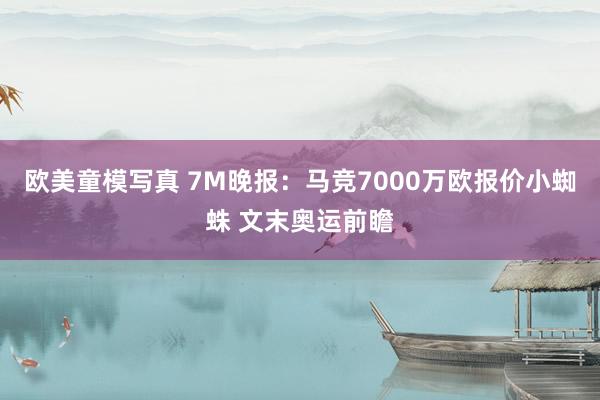 欧美童模写真 7M晚报：马竞7000万欧报价小蜘蛛 文末奥运前瞻